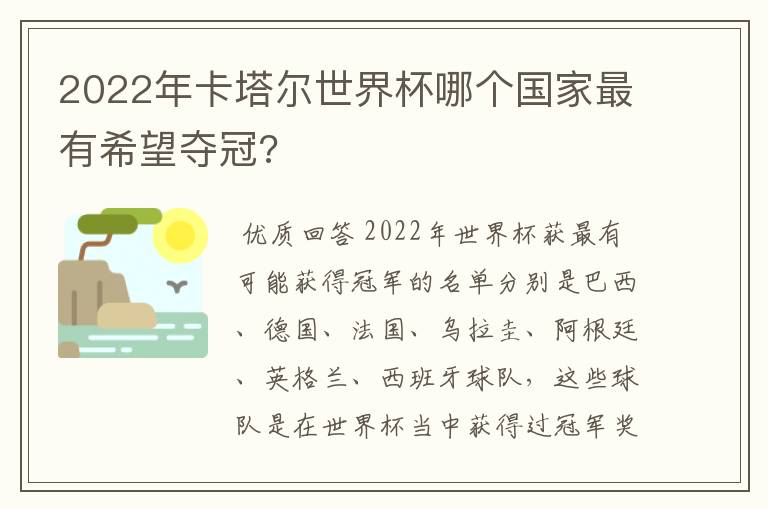 2022年卡塔尔世界杯哪个国家最有希望夺冠?

优质回答 2022年世界杯获最有可能获得冠军的名单分别是巴西、德国、法国、乌拉圭、阿根廷、英格兰、西班牙球队，这些球队是在世界杯当中获得过冠军奖